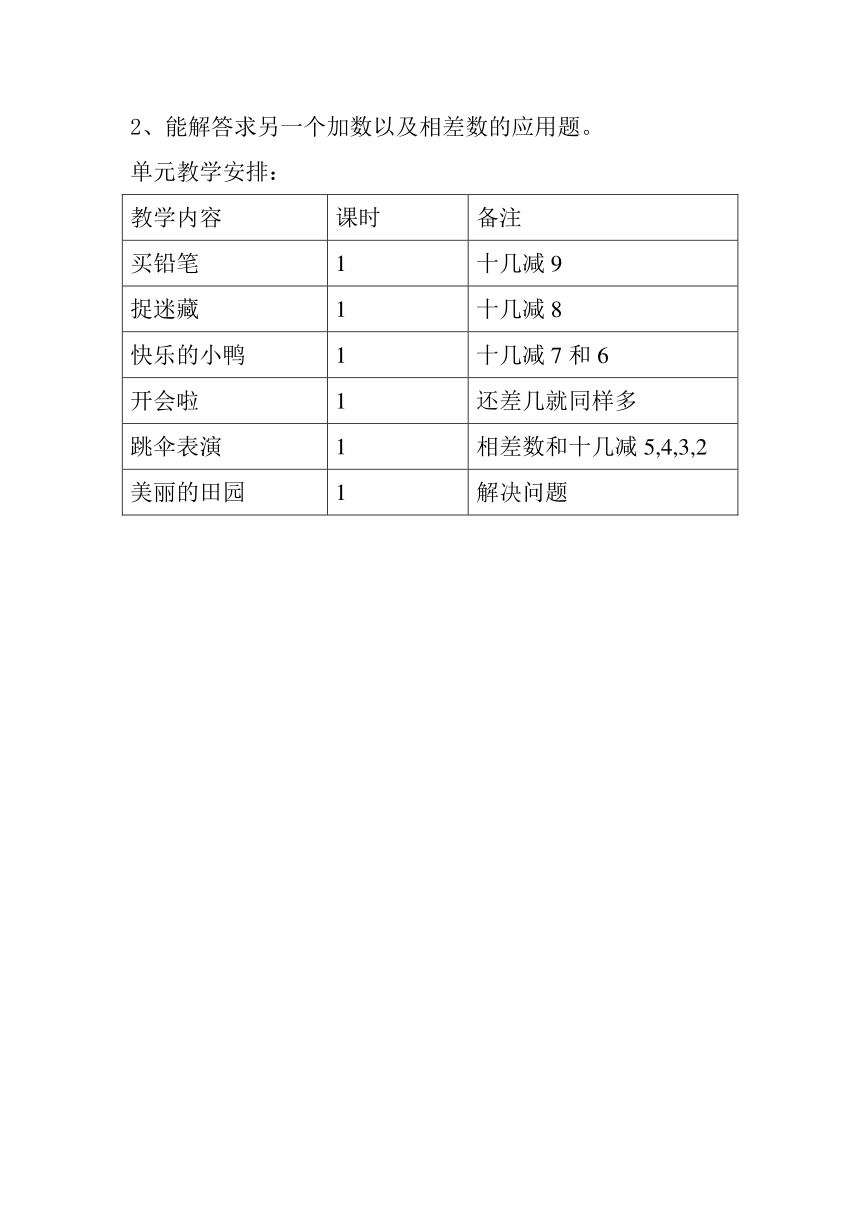 2、能解答求另一个加数以及相差数的应用题。

单元教学安排：

| 教学内容 | 课时 | 备注 |
|---|---|---|
| 买铅笔 | 1 | 十几减 9 |
| 捉迷藏 | 1 | 十几减 8 |
| 快乐的小鸭 | 1 | 十几减 7 和 6 |
| 开会啦 | 1 | 还差几就同样多 |
| 跳伞表演 | 1 | 相差数和十几减 5,4,3,2 |
| 美丽的田园 | 1 | 解决问题 |